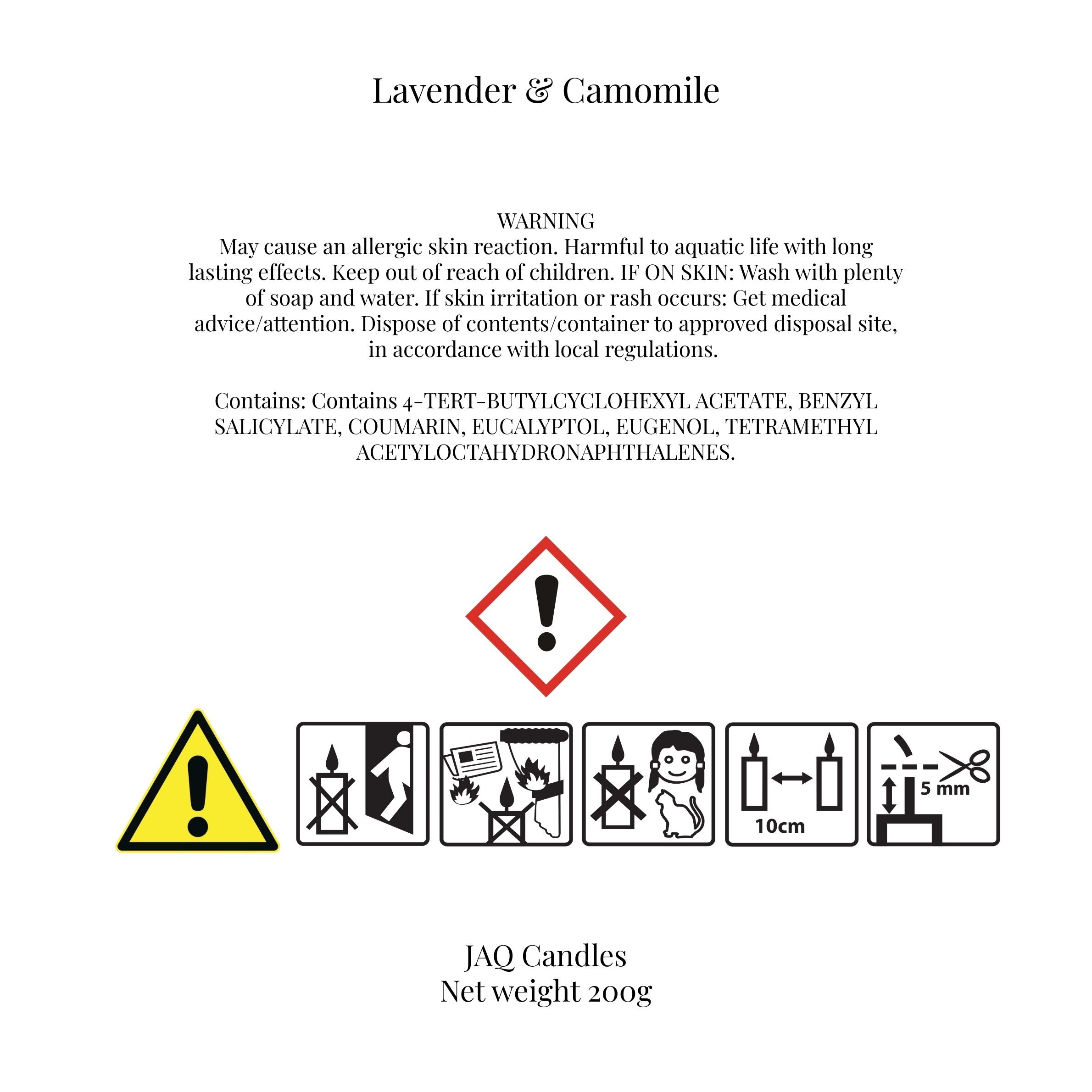 Lavender & Camomile

WARNING
May cause an allergic skin reaction. Harmful to aquatic life with long lasting effects. Keep out of reach of children. IF ON SKIN: Wash with plenty of soap and water. If skin irritation or rash occurs: Get medical advice/attention. Dispose of contents/container to approved disposal site, in accordance with local regulations.

Contains: Contains 4-TERT-BUTYLCYCLOHEXYL ACETATE, BENZYL SALICYLATE, COUMARIN, EUCALYPTOL, EUGENOL, TETRAMETHYL ACETYLOCTAHYDRONAPHTHALENES.

10cm

5 mm

JAQ Candles
Net weight 200g